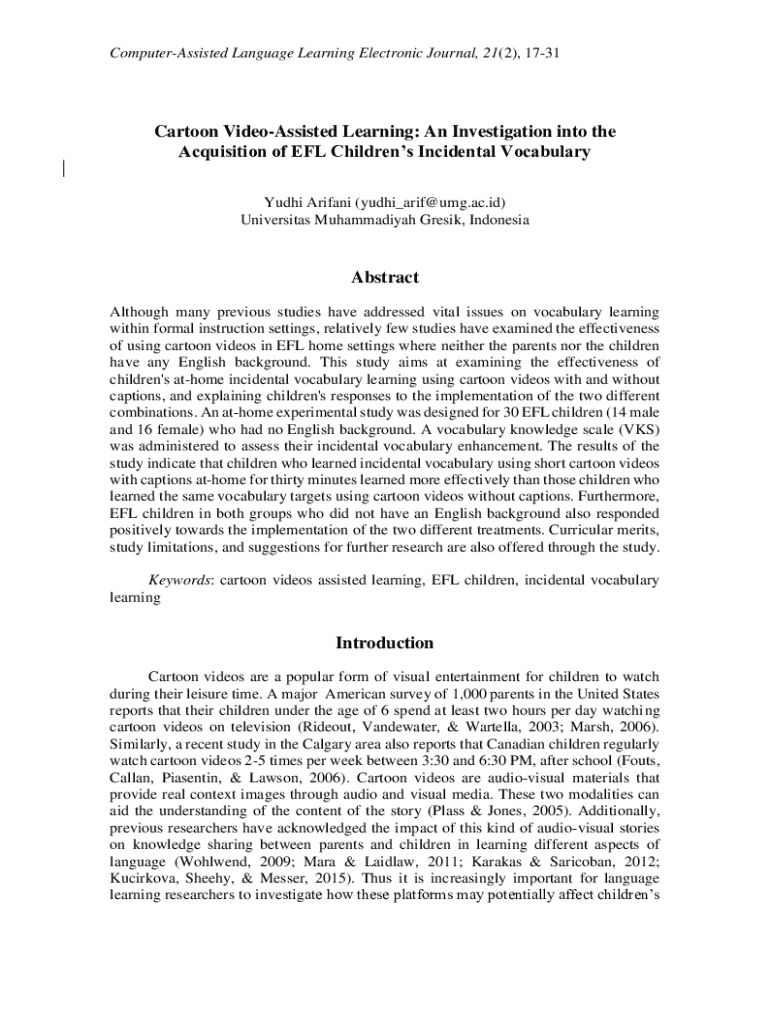 Computer-Assisted Language Learning Electronic Journal, 21(2), 17-31

Cartoon Video-Assisted Learning: An Investigation into the Acquisition of EFL Children's Incidental Vocabulary

Yudhi Arifani (yudhi_arif@umg.ac.id)
Universitas Muhammadiyah Gresik, Indonesia

Abstract

Although many previous studies have addressed vital issues on vocabulary learning within formal instruction settings, relatively few studies have examined the effectiveness of using cartoon videos in EFL home settings where neither the parents nor the children have any English background. This study aims at examining the effectiveness of children's at-home incidental vocabulary learning using cartoon videos with and without captions, and explaining children's responses to the implementation of the two different combinations. An at-home experimental study was designed for 30 EFL children (14 male and 16 female) who had no English background. A vocabulary knowledge scale (VKS) was administered to assess their incidental vocabulary enhancement. The results of the study indicate that children who learned incidental vocabulary using short cartoon videos with captions at-home for thirty minutes learned more effectively than those children who learned the same vocabulary targets using cartoon videos without captions. Furthermore, EFL children in both groups who did not have an English background also responded positively towards the implementation of the two different treatments. Curricular merits, study limitations, and suggestions for further research are also offered through the study.

Keywords: cartoon videos assisted learning, EFL children, incidental vocabulary learning

Introduction

Cartoon videos are a popular form of visual entertainment for children to watch during their leisure time. A major American survey of 1,000 parents in the United States reports that their children under the age of 6 spend at least two hours per day watching cartoon videos on television (Rideout, Vandewater, & Wartella, 2003; Marsh, 2006). Similarly, a recent study in the Calgary area also reports that Canadian children regularly watch cartoon videos 2-5 times per week between 3:30 and 6:30 PM, after school (Fouts, Callan, Piasentin, & Lawson, 2006). Cartoon videos are audio-visual materials that provide real context images through audio and visual media. These two modalities can aid the understanding of the content of the story (Plass & Jones, 2005). Additionally, previous researchers have acknowledged the impact of this kind of audio-visual stories on knowledge sharing between parents and children in learning different aspects of language (Wohlwend, 2009; Mara & Laidlaw, 2011; Karakas & Saricoban, 2012; Kucirkova, Sheehy, & Messer, 2015). Thus it is increasingly important for language learning researchers to investigate how these platforms may potentially affect children's